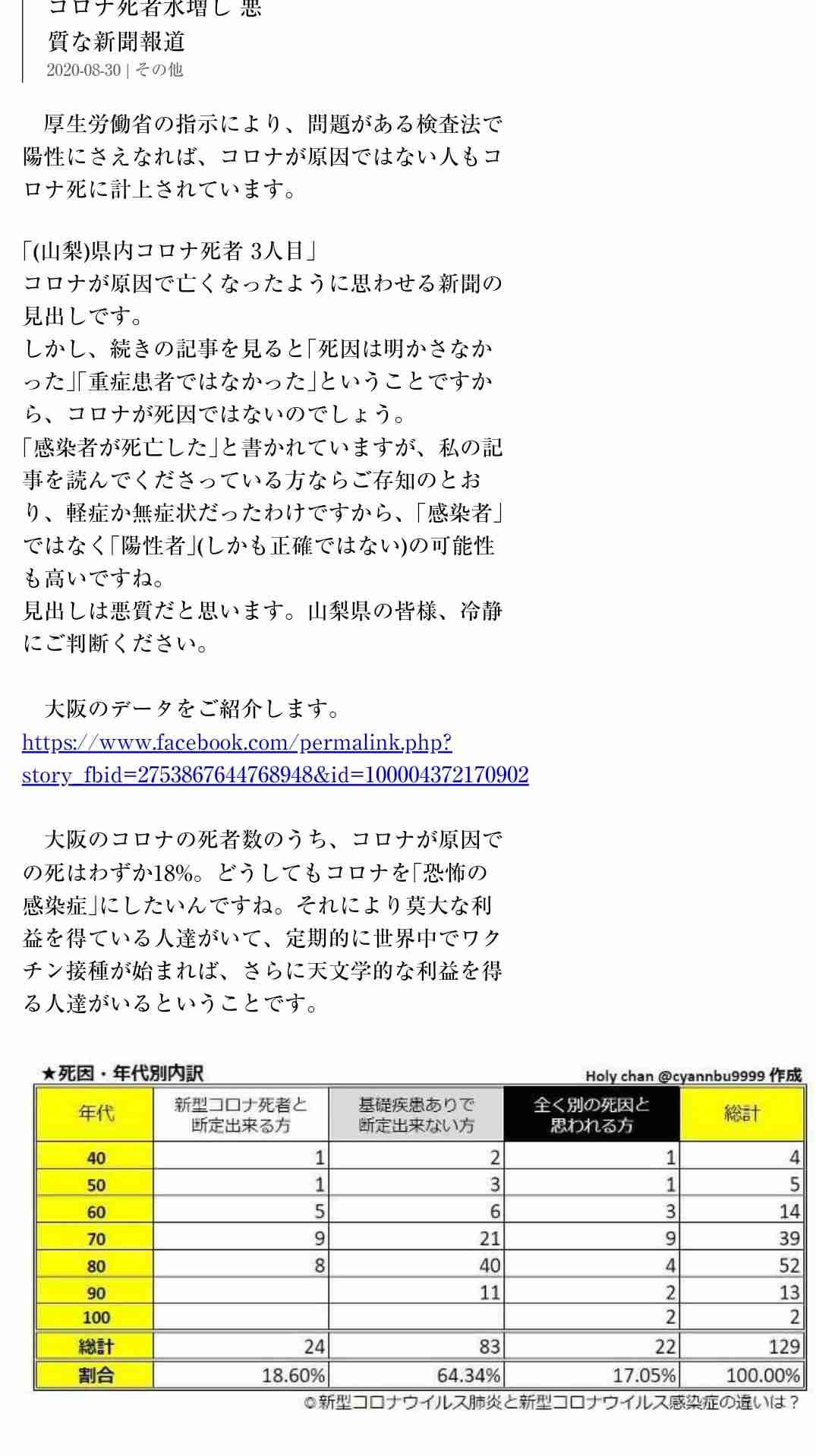 コロナ死者水増し 悪質な新聞報道
2020-08-30 | その他

厚生労働省の指示により、問題がある検査法で陽性にさえなれば、コロナが原因ではない人もコロナ死に計上されています。

「(山梨)県内コロナ死者 3人目」
コロナが原因で亡くなったように思わせる新聞の見出しです。
しかし、続きの記事を見ると「死因は明かさなかった」「重症患者ではなかった」ということですから、コロナが死因ではないのでしょう。
「感染者が死亡した」と書かれていますが、私の記事を読んでくださっている方ならご存知のとおり、軽症か無症状だったわけですから、「感染者」ではなく「陽性者」(しかも正確ではない)の可能性も高いですね。
見出しは悪質だと思います。山梨県の皆様、冷静にご判断ください。

大阪のデータをご紹介します。
https://www.facebook.com/permalink.php?story_fbid=2753867644768948&id=100004372170902

大阪のコロナの死者数のうち、コロナが原因での死はわずか18%。どうしてもコロナを「恐怖の感染症」にしたいんですね。それにより莫大な利益を得ている人達がいて、定期的に世界中でワクチン接種が始まれば、さらに天文学的な利益を得る人達がいるということです。

★死因・年代別内訳
Holy chan @cyannbu9999 作成

| 年代 | 新型コロナ死者と断定出来る方 | 基礎疾患ありで断定出来ない方 | 全く別の死因と思われる方 | 総計 |
|---|---|---|---|---|
| 40 | 1 | 2 | 1 | 4 |
| 50 | 1 | 3 | 1 | 5 |
| 60 | 5 | 6 | 3 | 14 |
| 70 | 9 | 21 | 9 | 39 |
| 80 | 8 | 40 | 4 | 52 |
| 90 | | 11 | 2 | 13 |
| 100 | | | 2 | 2 |
| 総計 | 24 | 83 | 22 | 129 |
| 割合 | 18.60% | 64.34% | 17.05% | 100.00% |

©新型コロナウイルス肺炎と新型コロナウイルス感染症の違いは？